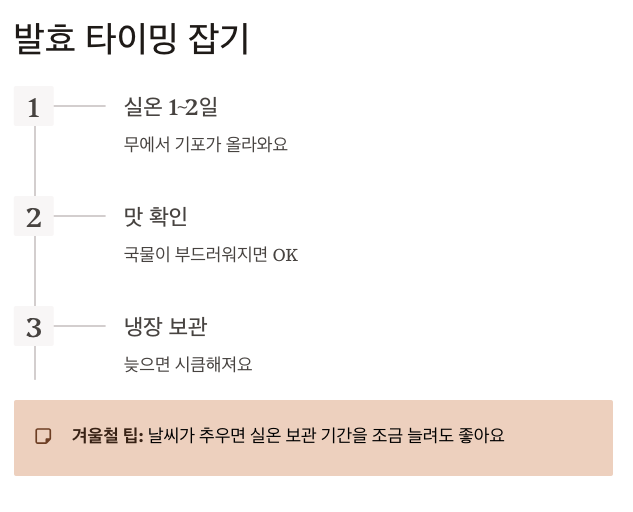 발효 타이밍 잡기

1

실온 1~2일

무에서 기포가 올라와요

2

맛 확인

국물이 부드러워지면 OK

3

냉장 보관

늦으면 시큼해져요

겨울철 팁: 날씨가 추우면 실온 보관 기간을 조금 늘려도 좋아요